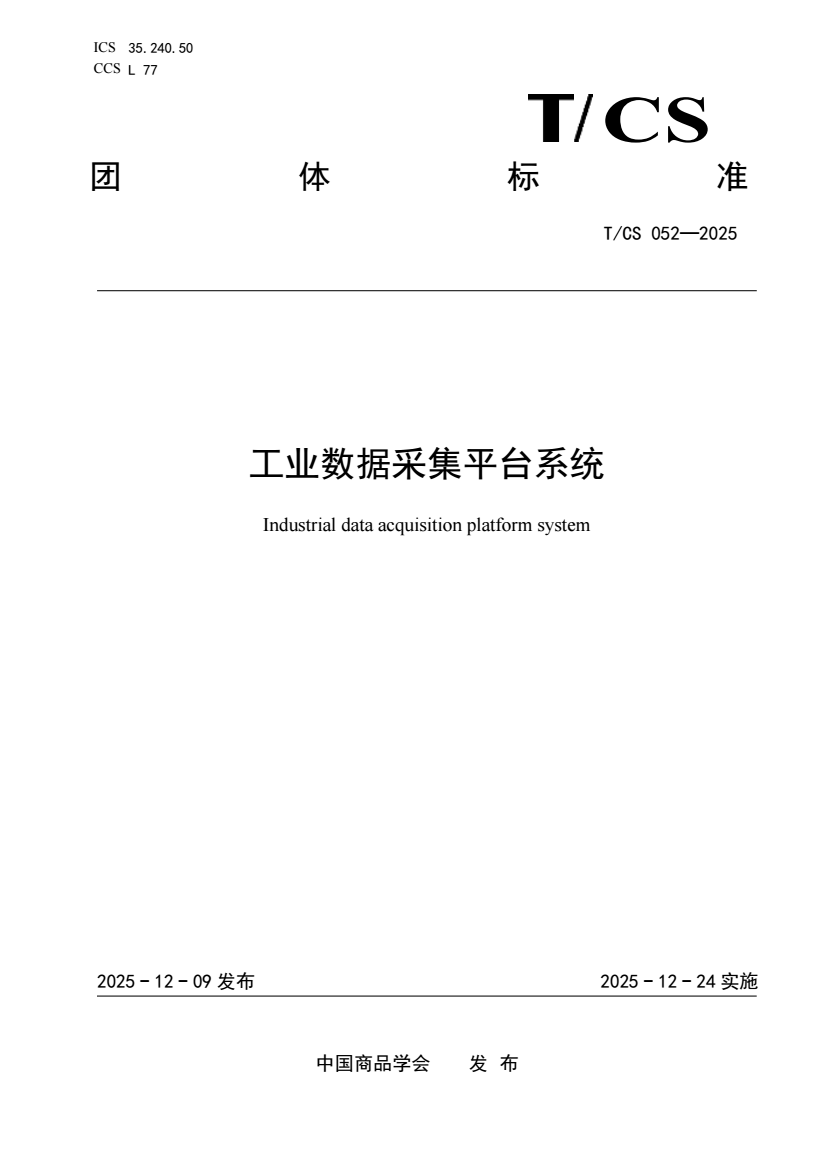 ICS 35.240.50
CCS L 77

T/CS

团 体 标 准

T/CS 052—2025

工业数据采集平台系统

Industrial data acquisition platform system

2025 - 12 - 09 发布

2025 - 12 - 24 实施

中国商品学会 发 布